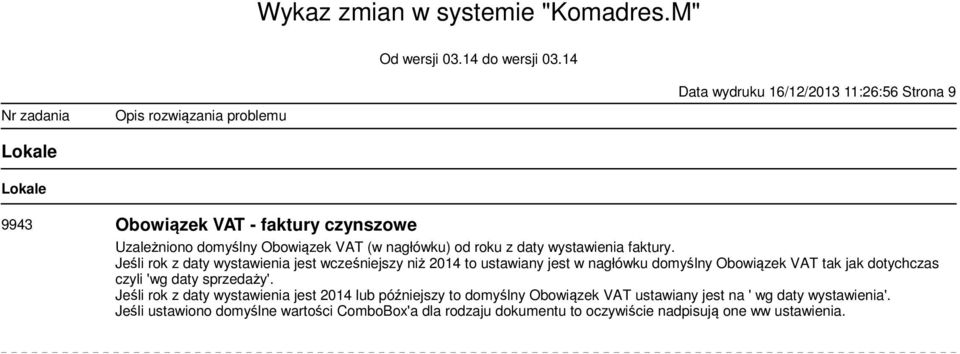 Wykaz zmian w systemie "Komadres.M"

Od wersji 03.14 do wersji 03.14

Data wydruku 16/12/2013 11:26:56 Strona 9

Nr zadania Opis rozwiązania problemu

Lokale

Lokale

9943 Obowiązek VAT - faktury czynszowe

Uzależniono domyślny Obowiązek VAT (w nagłówku) od roku z daty wystawienia faktury.
Jeśli rok z daty wystawienia jest wcześniejszy niż 2014 to ustawiany jest w nagłówku domyślny Obowiązek VAT tak jak dotychczas czyli 'wg daty sprzedaży'.
Jeśli rok z daty wystawienia jest 2014 lub późniejszy to domyślny Obowiązek VAT ustawiany jest na ' wg daty wystawienia'.
Jeśli ustawiono domyślne wartości ComboBox'a dla rodzaju dokumentu to oczywiście nadpisują one ww ustawienia.